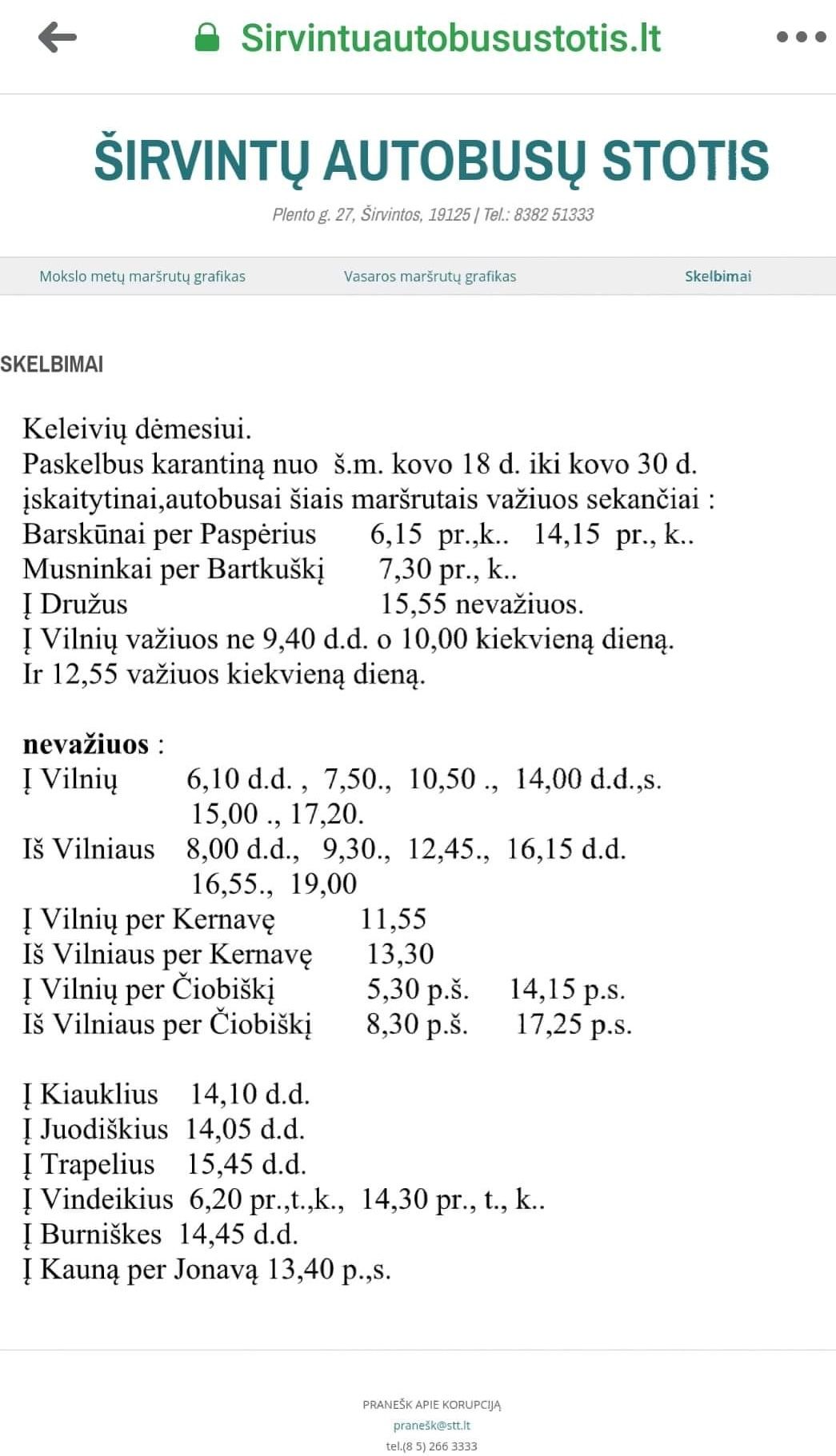 Sirvintuautobusustotis.lt

ŠIRVINTŲ AUTOBUSŲ STOTIS

Plento g. 27, Širvintos, 19125 | Tel.: 8382 51333

Mokslo metų maršrutų grafikas   Vasaros maršrutų grafikas   Skelbimai

SKELBIMAI

Keleivių dėmesiui.
Paskelbus karantiną nuo š.m. kovo 18 d. iki kovo 30 d. įskaitytinai,autobusai šiais maršrutais važiuos sekančiai :
Barskūnai per Paspėrius 6,15 pr.,k.. 14,15 pr., k..
Musninkai per Bartkuškį 7,30 pr., k..
Į Družus 15,55 nevažiuos.
Į Vilnių važiuos ne 9,40 d.d. o 10,00 kiekvieną dieną.
Ir 12,55 važiuos kiekvieną dieną.

nevažiuos :
Į Vilnių 6,10 d.d. , 7,50., 10,50 ., 14,00 d.d.,s. 15,00 ., 17,20.
Iš Vilniaus 8,00 d.d., 9,30., 12,45., 16,15 d.d. 16,55., 19,00
Į Vilnių per Kernavę 11,55
Iš Vilniaus per Kernavę 13,30
Į Vilnių per Čiobiškį 5,30 p.š. 14,15 p.s.
Iš Vilniaus per Čiobiškį 8,30 p.š. 17,25 p.s.

Į Kiauklius 14,10 d.d.
Į Juodiškius 14,05 d.d.
Į Trapelius 15,45 d.d.
Į Vindeikius 6,20 pr.,t.,k., 14,30 pr., t., k..
Į Burniškes 14,45 d.d.
Į Kauną per Jonavą 13,40 p.,s.

PRANEŠK APIE KORUPCIJĄ
pranešk@stt.lt
tel.(8 5) 266 3333